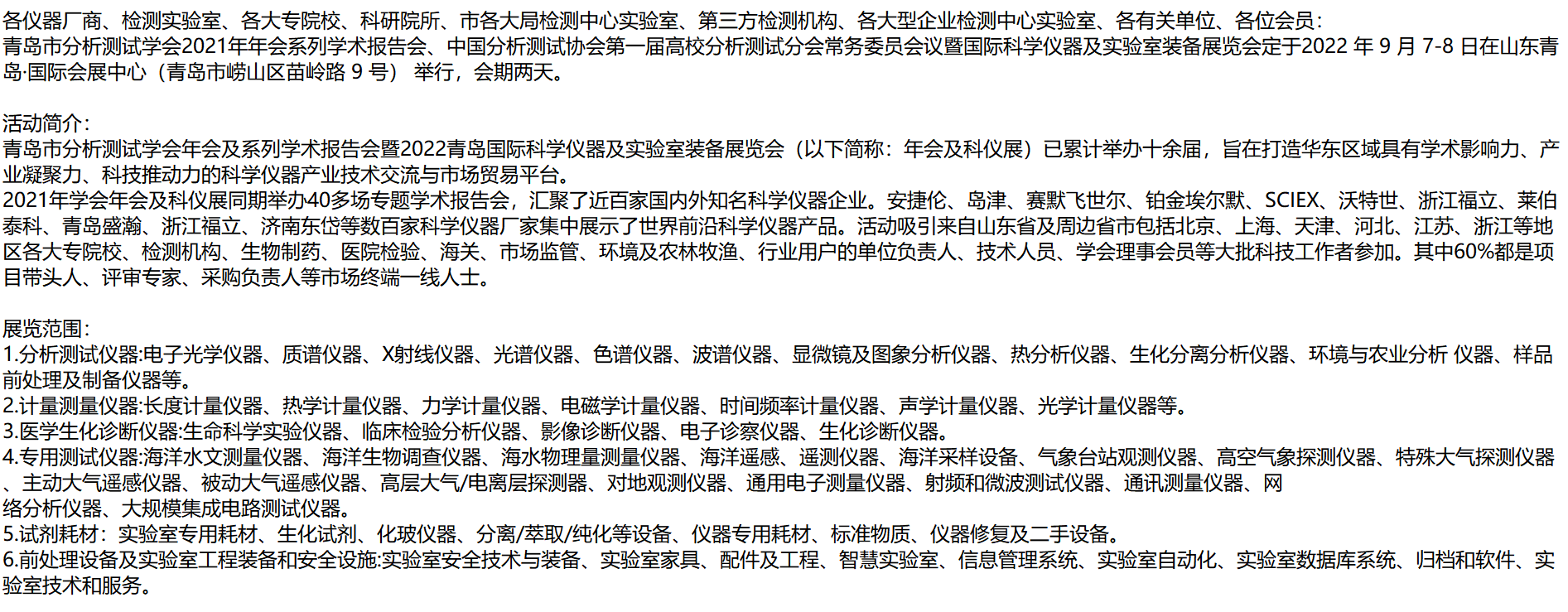 各仪器厂商、检测实验室、各大专院校、科研院所、市各大局检测中心实验室、第三方检测机构、各大型企业检测中心实验室、各有关单位、各位会员：
青岛市分析测试学会2021年年会系列学术报告会、中国分析测试协会第一届高校分析测试分会常务委员会议暨国际科学仪器及实验室装备展览会定于2022 年 9 月 7-8 日在山东青岛·国际会展中心（青岛市崂山区苗岭路 9 号） 举行，会期两天。

活动简介：
青岛市分析测试学会年会及系列学术报告会暨2022青岛国际科学仪器及实验室装备展览会（以下简称：年会及科仪展）已累计举办十余届，旨在打造华东区域具有学术影响力、产业凝聚力、科技推动力的科学仪器产业技术交流与市场贸易平台。
2021年学会年会及科仪展同期举办40多场专题学术报告会，汇聚了近百家国内外知名科学仪器企业。安捷伦、岛津、赛默飞世尔、铂金埃尔默、SCIEX、沃特世、浙江福立、莱伯泰科、青岛盛瀚、浙江福立、济南东岱等数百家科学仪器厂家集中展示了世界前沿科学仪器产品。活动吸引来自山东省及周边省市包括北京、上海、天津、河北、江苏、浙江等地区各大专院校、检测机构、生物制药、医院检验、海关、市场监管、环境及农林牧渔、行业用户的单位负责人、技术人员、学会理事会员等大批科技工作者参加。其中60%都是项目带头人、评审专家、采购负责人等市场终端一线人士。

展览范围：
1.分析测试仪器:电子光学仪器、质谱仪器、X射线仪器、光谱仪器、色谱仪器、波谱仪器、显微镜及图象分析仪器、热分析仪器、生化分离分析仪器、环境与农业分析 仪器、样品前处理及制备仪器等。
2.计量测量仪器:长度计量仪器、热学计量仪器、力学计量仪器、电磁学计量仪器、时间频率计量仪器、声学计量仪器、光学计量仪器等。
3.医学生化诊断仪器:生命科学实验仪器、临床检验分析仪器、影像诊断仪器、电子诊察仪器、生化诊断仪器。
4.专用测试仪器:海洋水文测量仪器、海洋生物调查仪器、海水物理量测量仪器、海洋遥感、遥测仪器、海洋采样设备、气象台站观测仪器、高空气象探测仪器、特殊大气探测仪器、主动大气遥感仪器、被动大气遥感仪器、高层大气/电离层探测器、对地观测仪器、通用电子测量仪器、射频和微波测试仪器、通讯测量仪器、网络分析仪器、大规模集成电路测试仪器。
5.试剂耗材：实验室专用耗材、生化试剂、化玻仪器、分离/萃取/纯化等设备、仪器专用耗材、标准物质、仪器修复及二手设备。
6.前处理设备及实验室工程装备和安全设施:实验室安全技术与装备、实验室家具、配件及工程、智慧实验室、信息管理系统、实验室自动化、实验室数据库系统、归档和软件、实验室技术和服务。